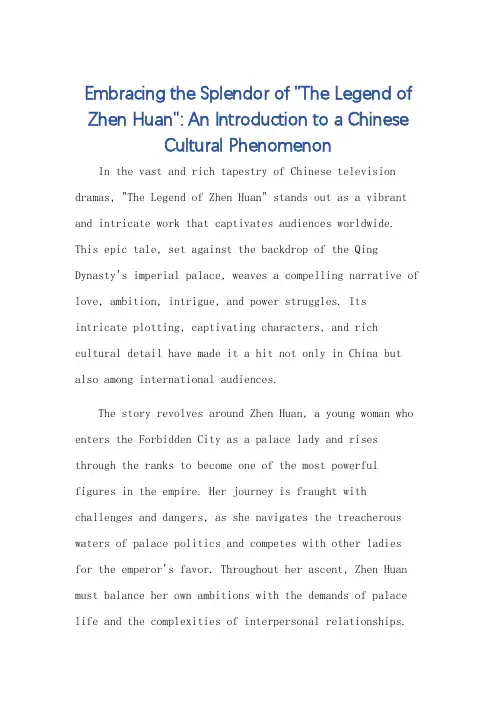 Embracing the Splendor of "The Legend of Zhen Huan": An Introduction to a Chinese Cultural Phenomenon

In the vast and rich tapestry of Chinese television dramas, "The Legend of Zhen Huan" stands out as a vibrant and intricate work that captivates audiences worldwide. This epic tale, set against the backdrop of the Qing Dynasty's imperial palace, weaves a compelling narrative of love, ambition, intrigue, and power struggles. Its intricate plotting, captivating characters, and rich cultural detail have made it a hit not only in China but also among international audiences.

The story revolves around Zhen Huan, a young woman who enters the Forbidden City as a palace lady and rises through the ranks to become one of the most powerful figures in the empire. Her journey is fraught with challenges and dangers, as she navigates the treacherous waters of palace politics and competes with other ladies for the emperor's favor. Throughout her ascent, Zhen Huan must balance her own ambitions with the demands of palace life and the complexities of interpersonal relationships.